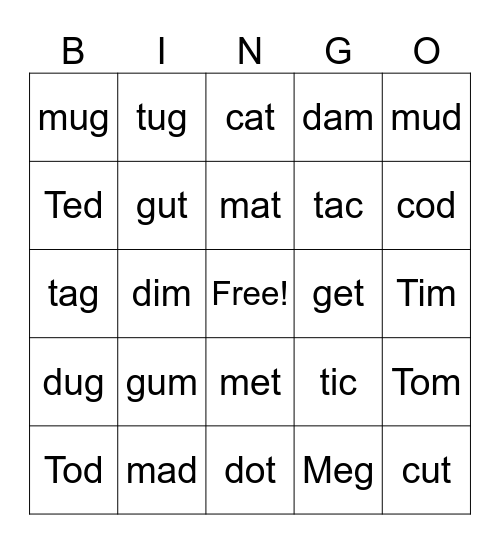 | B | I | N | G | O |
|---|---|---|---|---|
| mug | tug | cat | dam | mud |
| Ted | gut | mat | tac | cod |
| tag | dim | Free! | get | Tim |
| dug | gum | met | tic | Tom |
| Tod | mad | dot | Meg | cut |